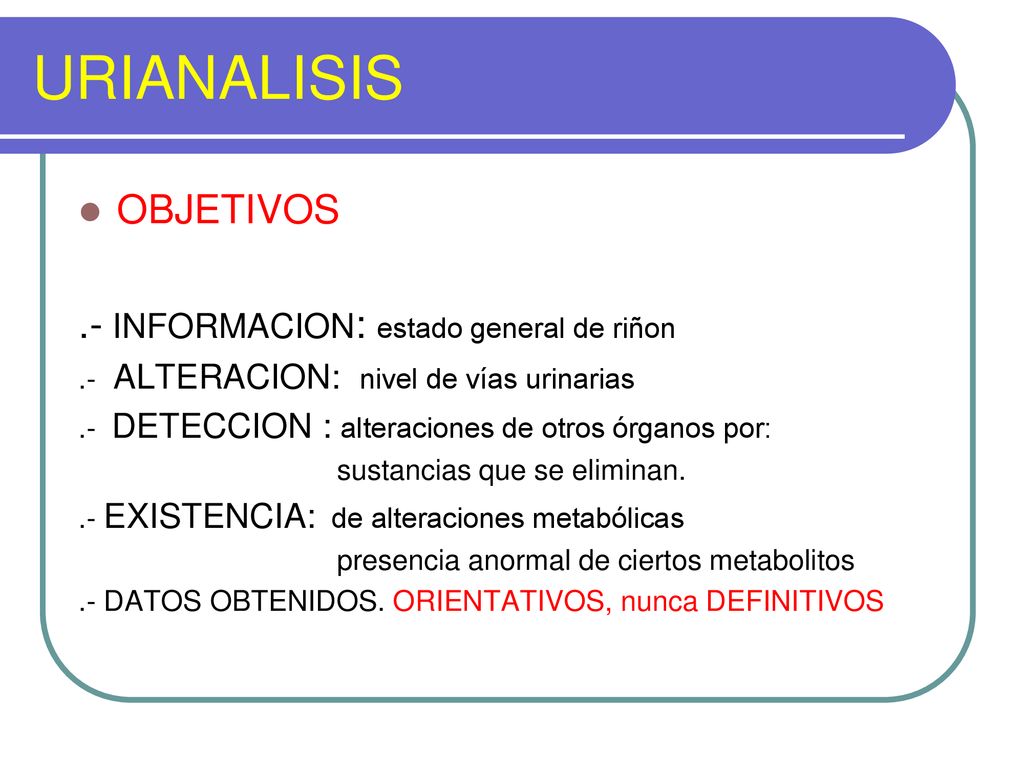 URIANALISIS

OBJETIVOS

.- INFORMACION: estado general de riñon

.- ALTERACION: nivel de vías urinarias

.- DETECCION : alteraciones de otros órganos por: sustancias que se eliminan.

.- EXISTENCIA: de alteraciones metabólicas presencia anormal de ciertos metabolitos

.- DATOS OBTENIDOS. ORIENTATIVOS, nunca DEFINITIVOS